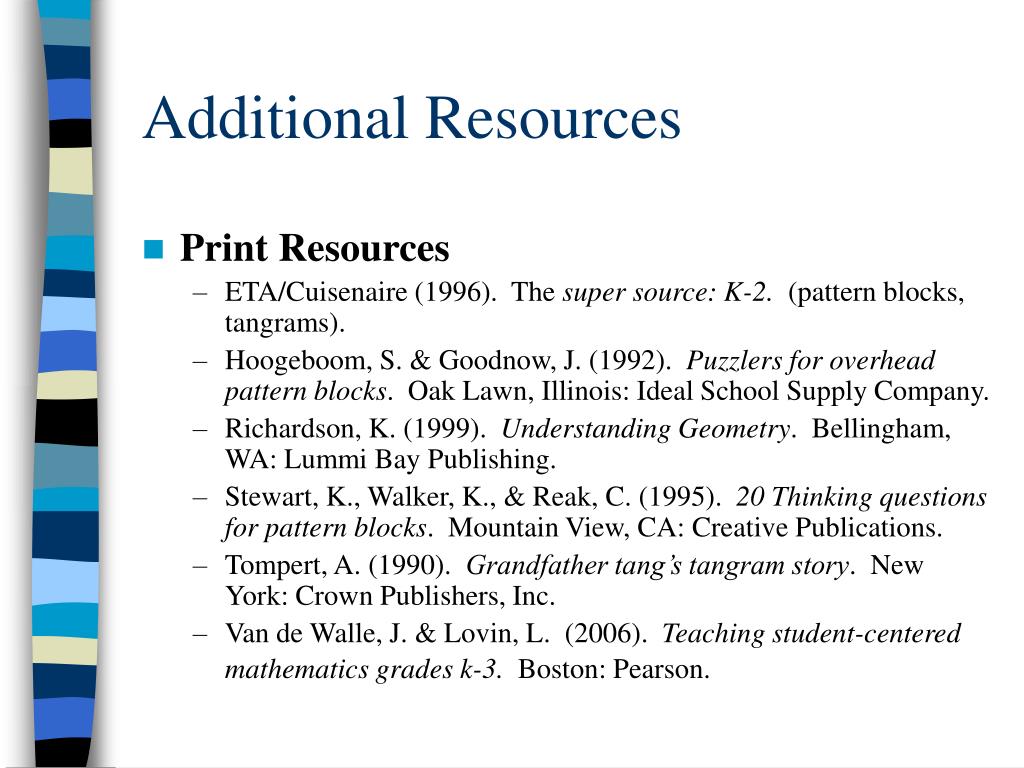 Additional Resources

Print Resources

– ETA/Cuisenaire (1996). The super source: K-2. (pattern blocks, tangrams).

– Hoogeboom, S. & Goodnow, J. (1992). Puzzlers for overhead pattern blocks. Oak Lawn, Illinois: Ideal School Supply Company.

– Richardson, K. (1999). Understanding Geometry. Bellingham, WA: Lummi Bay Publishing.

– Stewart, K., Walker, K., & Reak, C. (1995). 20 Thinking questions for pattern blocks. Mountain View, CA: Creative Publications.

– Tompert, A. (1990). Grandfather tang's tangram story. New York: Crown Publishers, Inc.

– Van de Walle, J. & Lovin, L. (2006). Teaching student-centered mathematics grades k-3. Boston: Pearson.